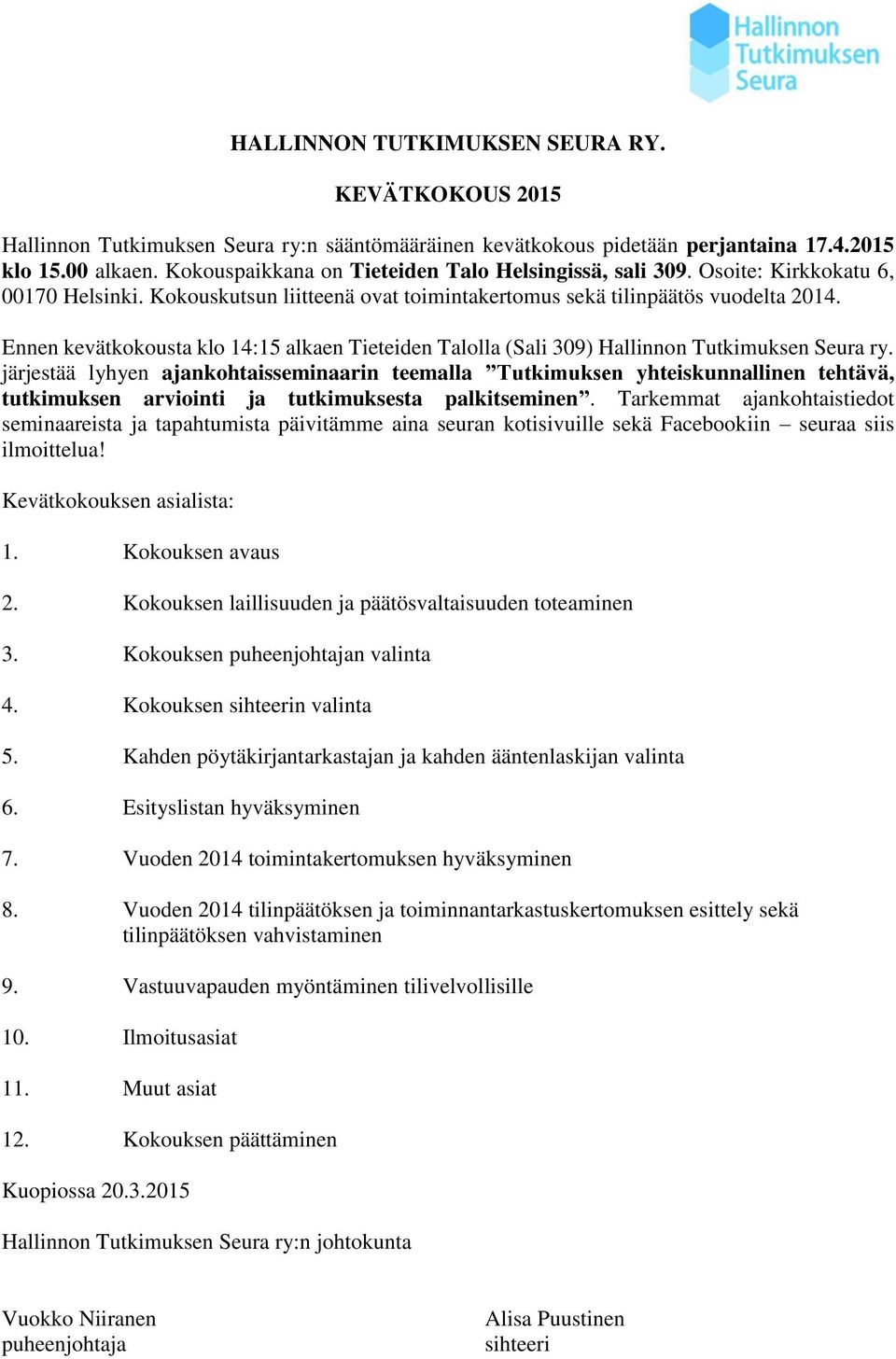 Hallinnon Tutkimuksen Seura

HALLINNON TUTKIMUKSEN SEURA RY.

KEVÄTKOKOUS 2015

Hallinnon Tutkimuksen Seura ry:n sääntömääräinen kevätkokous pidetään perjantaina 17.4.2015 klo 15.00 alkaen. Kokouspaikkana on Tieteiden Talo Helsingissä, sali 309. Osoite: Kirkkokatu 6, 00170 Helsinki. Kokouskutsun liitteenä ovat toimintakertomus sekä tilinpäätös vuodelta 2014.

Ennen kevätkokousta klo 14:15 alkaen Tieteiden Talolla (Sali 309) Hallinnon Tutkimuksen Seura ry. järjestää lyhyen ajankohtaisseminaarin teemalla ”Tutkimuksen yhteiskunnallinen tehtävä, tutkimuksen arviointi ja tutkimuksesta palkitseminen”. Tarkemmat ajankohtaistiedot seminaareista ja tapahtumista päivitämme aina seuran kotisivuille sekä Facebookiin – seuraa siis ilmoittelua!

Kevätkokouksen asialista:

1. Kokouksen avaus

2. Kokouksen laillisuuden ja päätösvaltaisuuden toteaminen

3. Kokouksen puheenjohtajan valinta

4. Kokouksen sihteerin valinta

5. Kahden pöytäkirjantarkastajan ja kahden ääntenlaskijan valinta

6. Esityslistan hyväksyminen

7. Vuoden 2014 toimintakertomuksen hyväksyminen

8. Vuoden 2014 tilinpäätöksen ja toiminnantarkastuskertomuksen esittely sekä tilinpäätöksen vahvistaminen

9. Vastuuvapauden myöntäminen tilivelvollisille

10. Ilmoitusasiat

11. Muut asiat

12. Kokouksen päättäminen

Kuopiossa 20.3.2015

Hallinnon Tutkimuksen Seura ry:n johtokunta

Vuokko Niiranen
puheenjohtaja

Alisa Puustinen
sihteeri